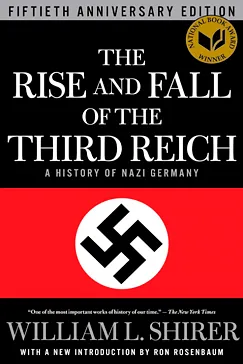 FIFTIETH ANNIVERSARY EDITION

NATIONAL BOOK AWARD WINNER

THE RISE AND FALL OF THE THIRD REICH

A HISTORY OF NAZI GERMANY

"One of the most important works of history of our time." — The New York Times

WILLIAM L. SHIRER

WITH A NEW INTRODUCTION BY RON ROSENBAUM